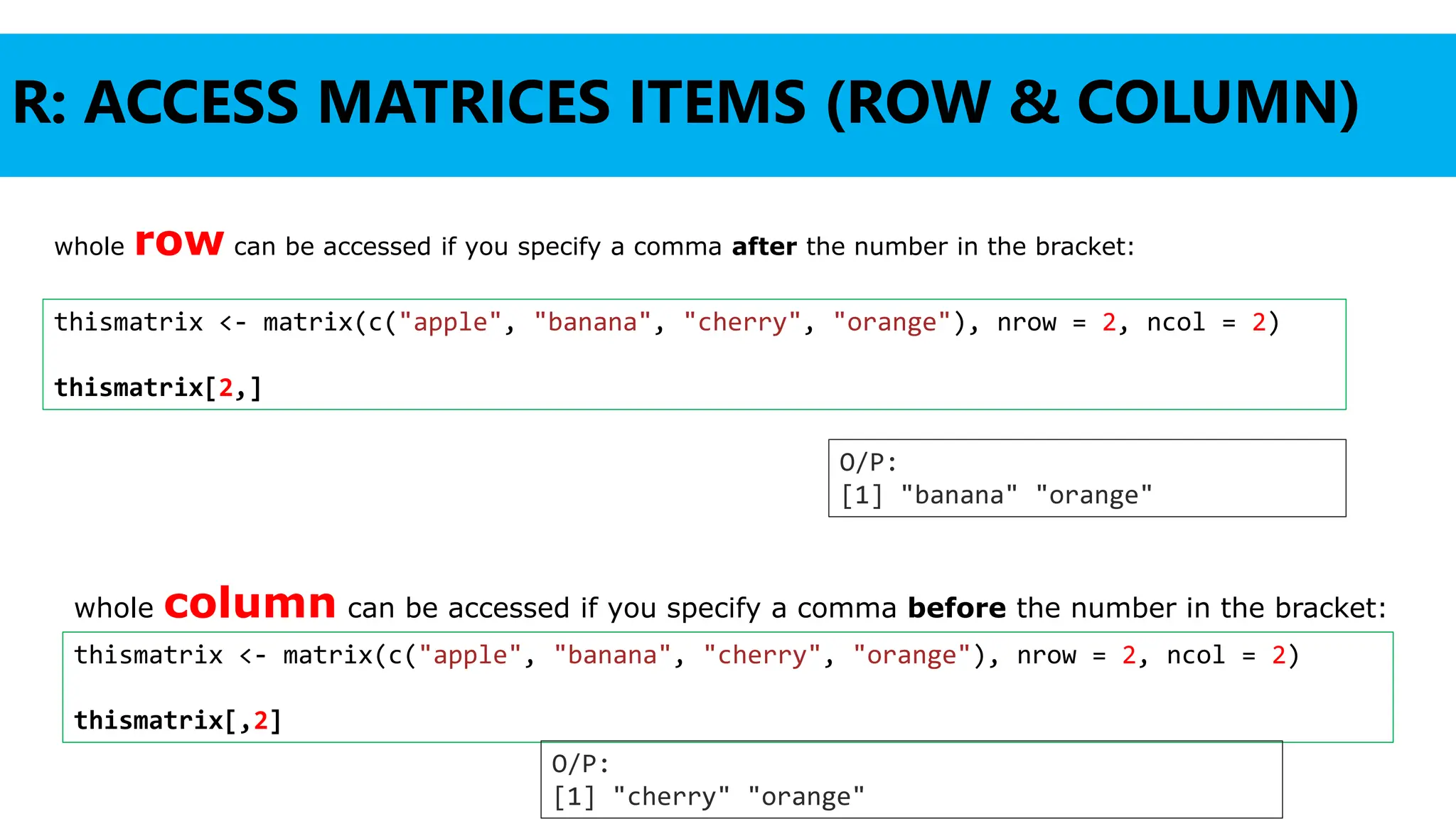 R: ACCESS MATRICES ITEMS (ROW & COLUMN)

whole row can be accessed if you specify a comma after the number in the bracket:

thismatrix <- matrix(c("apple", "banana", "cherry", "orange"), nrow = 2, ncol = 2)

thismatrix[2,]

O/P:
[1] "banana" "orange"

whole column can be accessed if you specify a comma before the number in the bracket:

thismatrix <- matrix(c("apple", "banana", "cherry", "orange"), nrow = 2, ncol = 2)

thismatrix[,2]

O/P:
[1] "cherry" "orange"